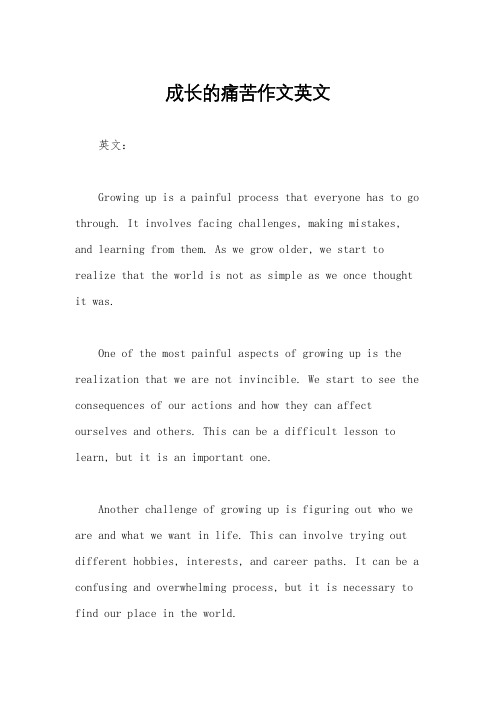 成长的痛苦作文英文

英文：

Growing up is a painful process that everyone has to go through. It involves facing challenges, making mistakes, and learning from them. As we grow older, we start to realize that the world is not as simple as we once thought it was.

One of the most painful aspects of growing up is the realization that we are not invincible. We start to see the consequences of our actions and how they can affect ourselves and others. This can be a difficult lesson to learn, but it is an important one.

Another challenge of growing up is figuring out who we are and what we want in life. This can involve trying out different hobbies, interests, and career paths. It can be a confusing and overwhelming process, but it is necessary to find our place in the world.